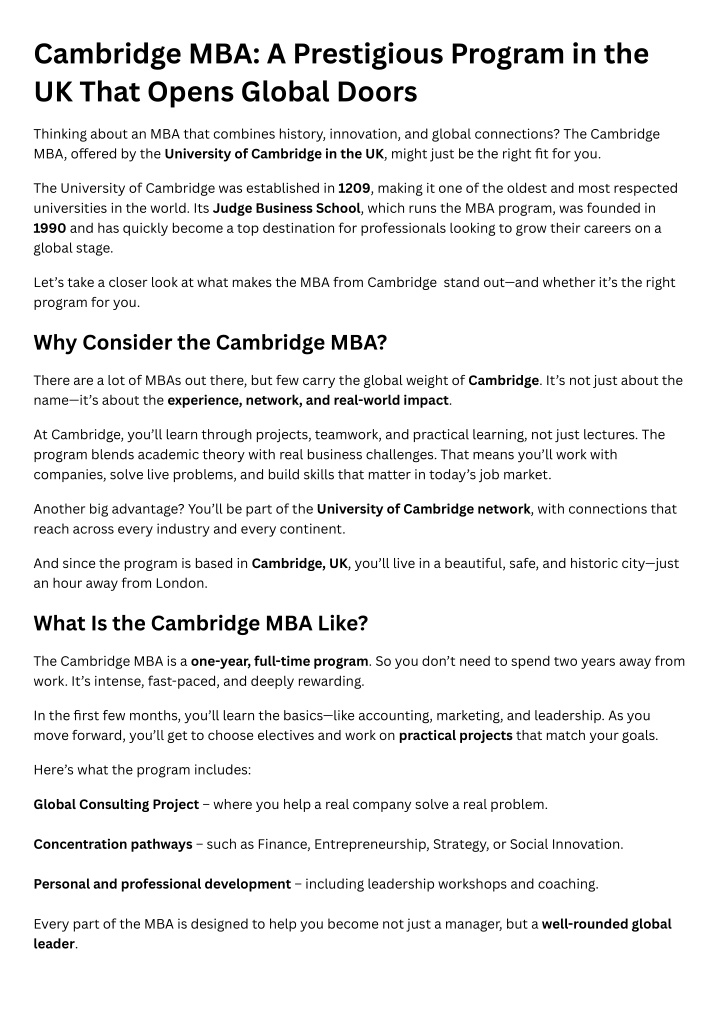 Cambridge MBA: A Prestigious Program in the UK That Opens Global Doors

Thinking about an MBA that combines history, innovation, and global connections? The Cambridge MBA, offered by the University of Cambridge in the UK, might just be the right fit for you.

The University of Cambridge was established in 1209, making it one of the oldest and most respected universities in the world. Its Judge Business School, which runs the MBA program, was founded in 1990 and has quickly become a top destination for professionals looking to grow their careers on a global stage.

Let's take a closer look at what makes the MBA from Cambridge stand out—and whether it's the right program for you.

Why Consider the Cambridge MBA?

There are a lot of MBAs out there, but few carry the global weight of Cambridge. It's not just about the name—it's about the experience, network, and real-world impact.

At Cambridge, you'll learn through projects, teamwork, and practical learning, not just lectures. The program blends academic theory with real business challenges. That means you'll work with companies, solve live problems, and build skills that matter in today's job market.

Another big advantage? You'll be part of the University of Cambridge network, with connections that reach across every industry and every continent.

And since the program is based in Cambridge, UK, you'll live in a beautiful, safe, and historic city—just an hour away from London.

What Is the Cambridge MBA Like?

The Cambridge MBA is a one-year, full-time program. So you don't need to spend two years away from work. It's intense, fast-paced, and deeply rewarding.

In the first few months, you'll learn the basics—like accounting, marketing, and leadership. As you move forward, you'll get to choose electives and work on practical projects that match your goals.

Here's what the program includes:

Global Consulting Project – where you help a real company solve a real problem.

Concentration pathways – such as Finance, Entrepreneurship, Strategy, or Social Innovation.

Personal and professional development – including leadership workshops and coaching.

Every part of the MBA is designed to help you become not just a manager, but a well-rounded global leader.